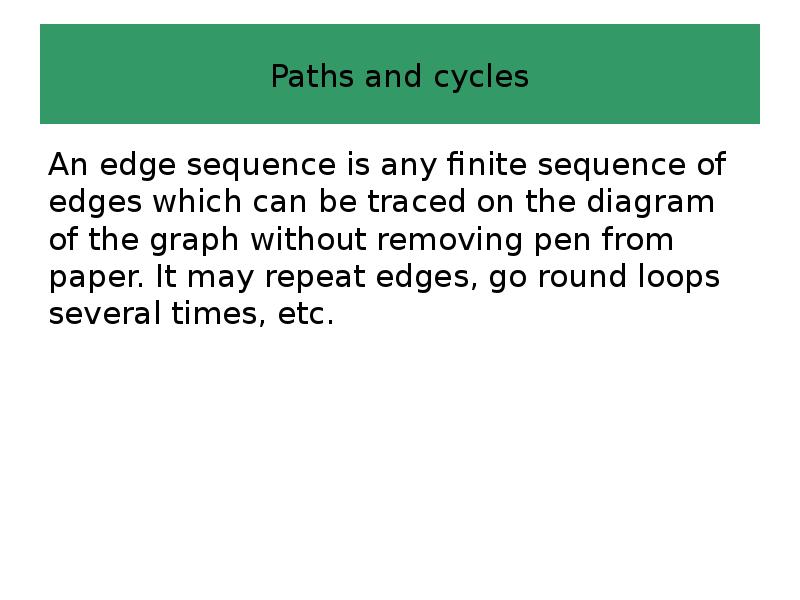 Paths and cycles

An edge sequence is any finite sequence of edges which can be traced on the diagram of the graph without removing pen from paper. It may repeat edges, go round loops several times, etc.